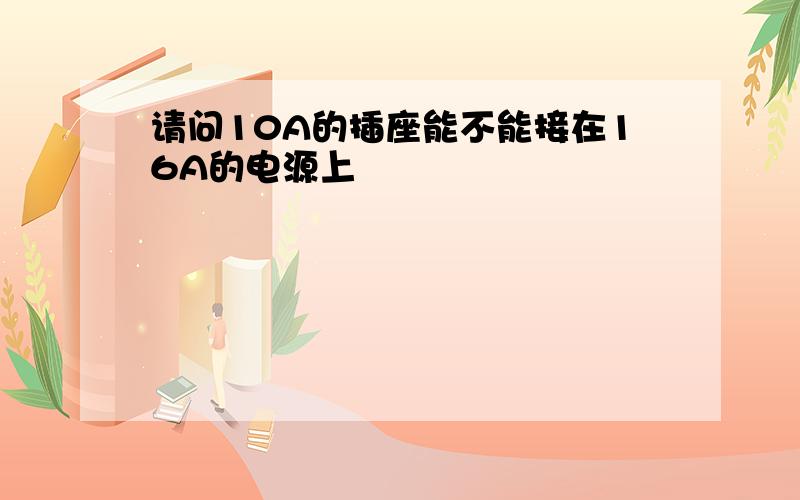 请问10A的插座能不能接在16A的电源上